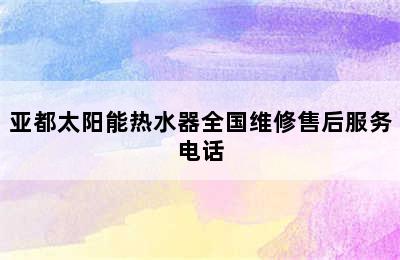 亚都太阳能热水器全国维修售后服务电话